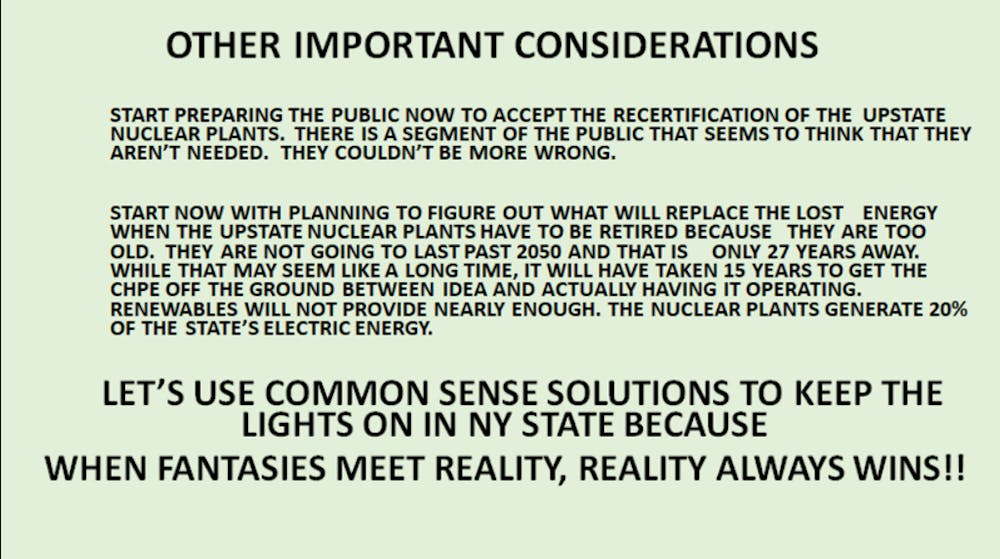 OTHER IMPORTANT CONSIDERATIONS

START PREPARING THE PUBLIC NOW TO ACCEPT THE RECERTIFICATION OF THE UPSTATE NUCLEAR PLANTS. THERE IS A SEGMENT OF THE PUBLIC THAT SEEMS TO THINK THAT THEY AREN'T NEEDED. THEY COULDN'T BE MORE WRONG.

START NOW WITH PLANNING TO FIGURE OUT WHAT WILL REPLACE THE LOST ENERGY WHEN THE UPSTATE NUCLEAR PLANTS HAVE TO BE RETIRED BECAUSE THEY ARE TOO OLD. THEY ARE NOT GOING TO LAST PAST 2050 AND THAT IS ONLY 27 YEARS AWAY. WHILE THAT MAY SEEM LIKE A LONG TIME, IT WILL HAVE TAKEN 15 YEARS TO GET THE CHPE OFF THE GROUND BETWEEN IDEA AND ACTUALLY HAVING IT OPERATING. RENEWABLES WILL NOT PROVIDE NEARLY ENOUGH. THE NUCLEAR PLANTS GENERATE 20% OF THE STATE'S ELECTRIC ENERGY.

LET'S USE COMMON SENSE SOLUTIONS TO KEEP THE LIGHTS ON IN NY STATE BECAUSE

WHEN FANTASIES MEET REALITY, REALITY ALWAYS WINS!!